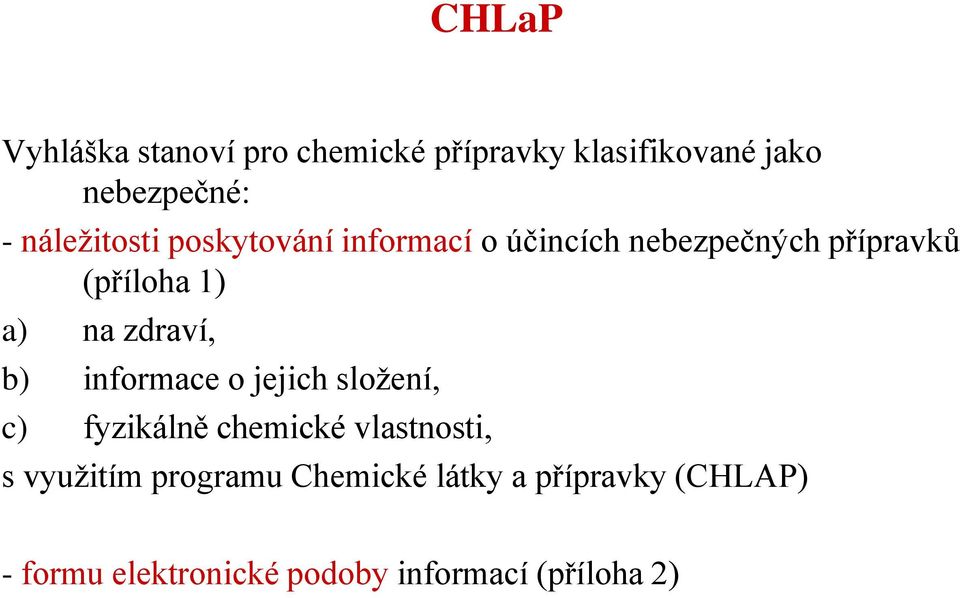 CHLaP

Vyhláška stanoví pro chemické přípravky klasifikované jako nebezpečné:

- náležitosti poskytování informací o účincích nebezpečných přípravků (příloha 1)
a) na zdraví,
b) informace o jejich složení,
c) fyzikálně chemické vlastnosti,
s využitím programu Chemické látky a přípravky (CHLAP)

- formu elektronické podoby informací (příloha 2)